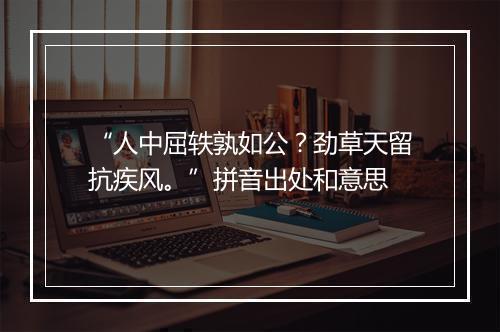 “人中屈轶孰如公？劲草天留抗疾风。” 拼音出处和意思